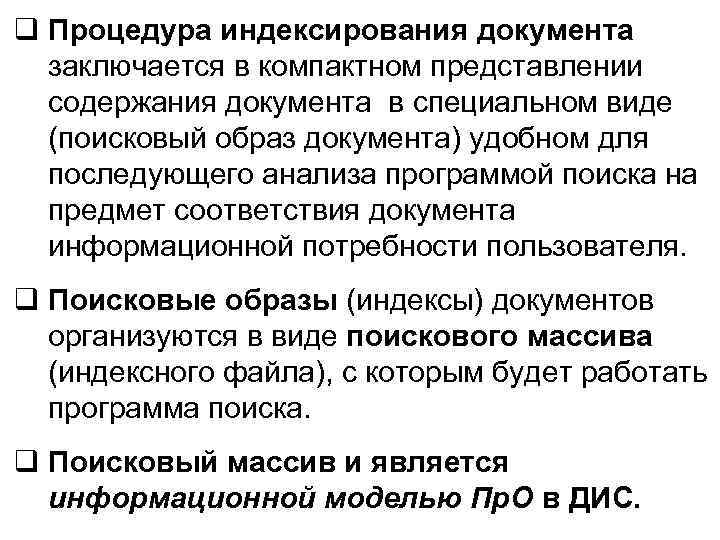 ☐ Процедура индексирования документа заключается в компактном представлении содержания документа  в специальном виде (поисковый образ документа) удобном для последующего анализа программой поиска на предмет соответствия документа информационной потребности пользователя.

☐ Поисковые образы (индексы) документов организуются в виде поискового массива (индексного файла), с которым будет работать программа поиска.

☐ Поисковый массив и является информационной моделью ПрО в ДИС.